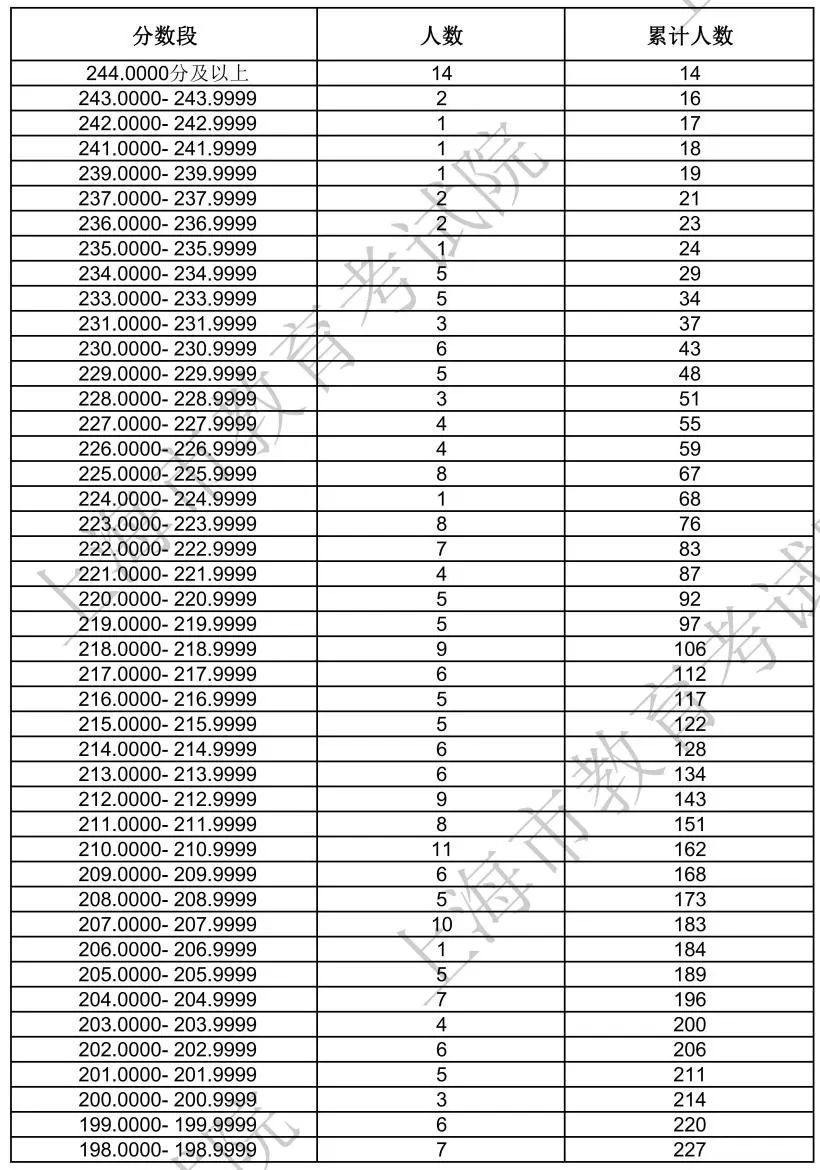 | 分数段 | 人数 | 累计人数 |
|---|---|---|
| 244.0000分及以上 | 14 | 14 |
| 243.0000- 243.9999 | 2 | 16 |
| 242.0000- 242.9999 | 1 | 17 |
| 241.0000- 241.9999 | 1 | 18 |
| 239.0000- 239.9999 | 1 | 19 |
| 237.0000- 237.9999 | 2 | 21 |
| 236.0000- 236.9999 | 2 | 23 |
| 235.0000- 235.9999 | 1 | 24 |
| 234.0000- 234.9999 | 5 | 29 |
| 233.0000- 233.9999 | 5 | 34 |
| 231.0000- 231.9999 | 3 | 37 |
| 230.0000- 230.9999 | 6 | 43 |
| 229.0000- 229.9999 | 5 | 48 |
| 228.0000- 228.9999 | 3 | 51 |
| 227.0000- 227.9999 | 4 | 55 |
| 226.0000- 226.9999 | 4 | 59 |
| 225.0000- 225.9999 | 8 | 67 |
| 224.0000- 224.9999 | 1 | 68 |
| 223.0000- 223.9999 | 8 | 76 |
| 222.0000- 222.9999 | 7 | 83 |
| 221.0000- 221.9999 | 4 | 87 |
| 220.0000- 220.9999 | 5 | 92 |
| 219.0000- 219.9999 | 5 | 97 |
| 218.0000- 218.9999 | 9 | 106 |
| 217.0000- 217.9999 | 6 | 112 |
| 216.0000- 216.9999 | 5 | 117 |
| 215.0000- 215.9999 | 5 | 122 |
| 214.0000- 214.9999 | 6 | 128 |
| 213.0000- 213.9999 | 6 | 134 |
| 212.0000- 212.9999 | 9 | 143 |
| 211.0000- 211.9999 | 8 | 151 |
| 210.0000- 210.9999 | 11 | 162 |
| 209.0000- 209.9999 | 6 | 168 |
| 208.0000- 208.9999 | 5 | 173 |
| 207.0000- 207.9999 | 10 | 183 |
| 206.0000- 206.9999 | 1 | 184 |
| 205.0000- 205.9999 | 5 | 189 |
| 204.0000- 204.9999 | 7 | 196 |
| 203.0000- 203.9999 | 4 | 200 |
| 202.0000- 202.9999 | 6 | 206 |
| 201.0000- 201.9999 | 5 | 211 |
| 200.0000- 200.9999 | 3 | 214 |
| 199.0000- 199.9999 | 6 | 220 |
| 198.0000- 198.9999 | 7 | 227 |

上海市教育考试院